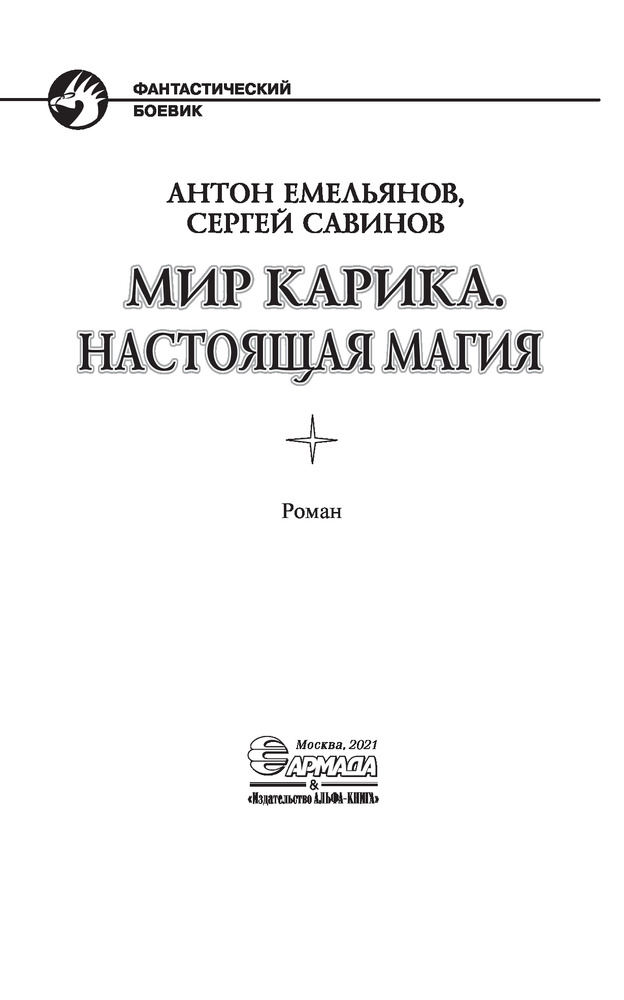 ФАНТАСТИЧЕСКИЙ
БОЕВИК

АНТОН ЕМЕЛЬЯНОВ,
СЕРГЕЙ САВИНОВ

МИР КАРИКА.
НАСТОЯЩАЯ МАГИЯ

Роман

Москва, 2021
АРМАДА
&
«Издательство АЛЬФА-КНИГА»